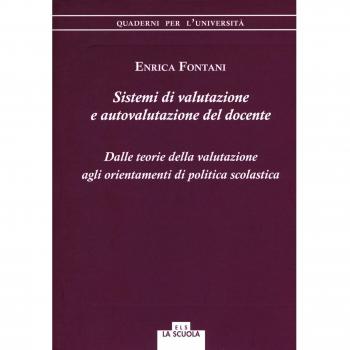 QUADERNI PER L'UNIVERSITÀ

ENRICA FONTANI

Sistemi di valutazione e autovalutazione del docente

Dalle teorie della valutazione agli orientamenti di politica scolastica

ELS
LA SCUOLA